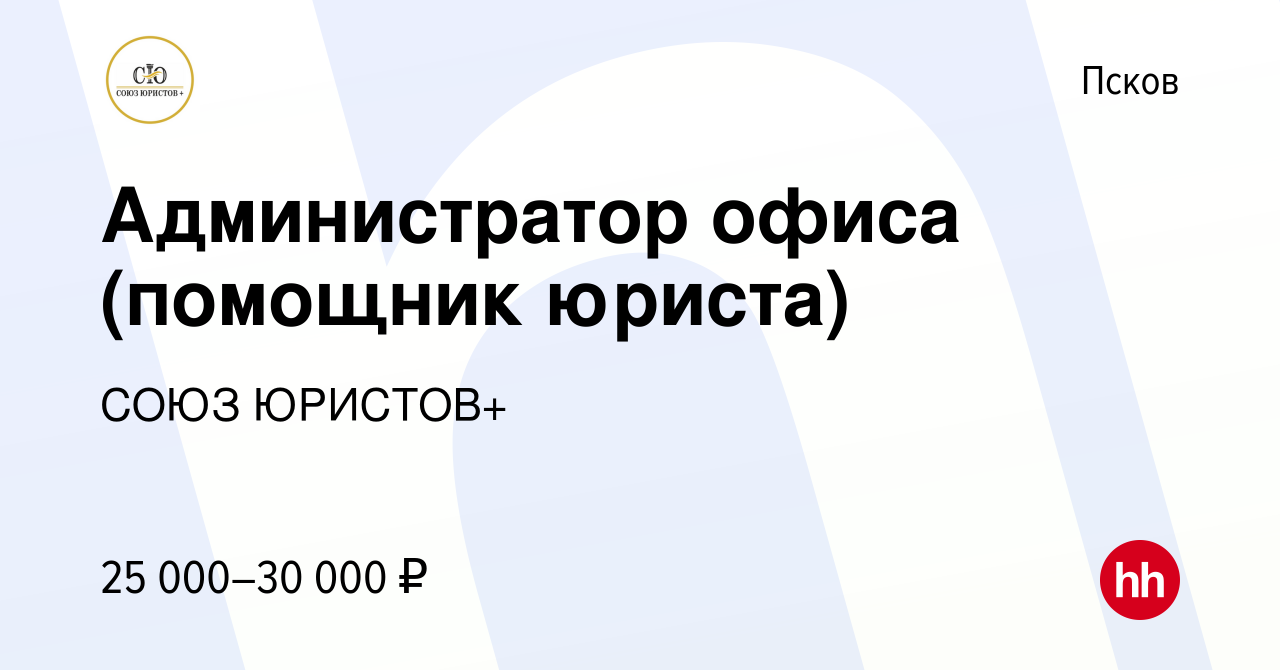 СЮ
СОЮЗ ЮРИСТОВ +

Псков

Администратор офиса (помощник юриста)

СОЮЗ ЮРИСТОВ+

25 000–30 000 ₽

hh